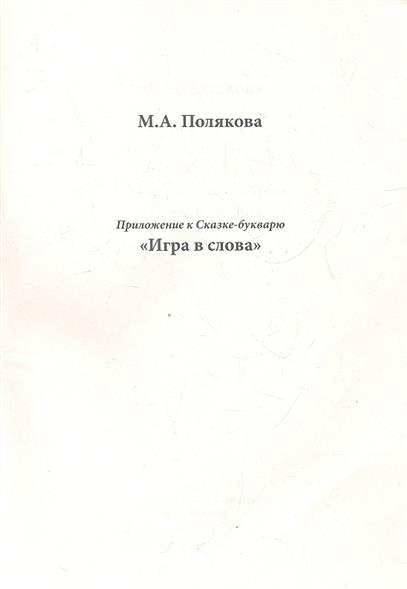 М.А. Полякова

Приложение к Сказке-букварю
«Игра в слова»